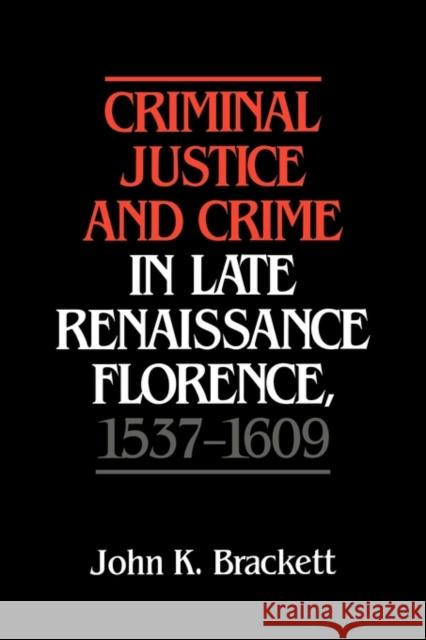 CRIMINAL JUSTICE AND CRIME IN LATE RENAISSANCE FLORENCE, 1537–1609

John K. Brackett